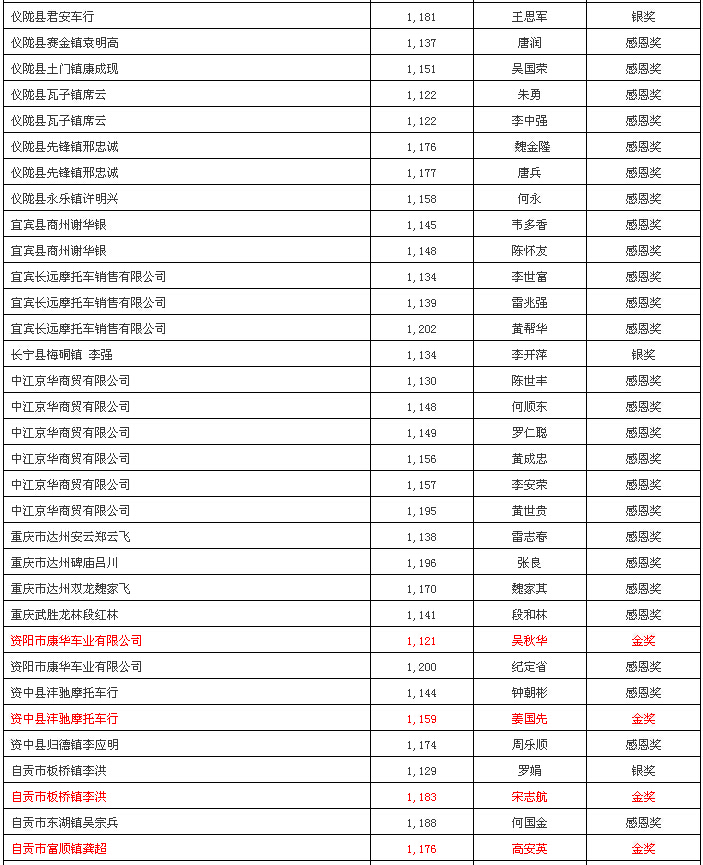 | | | | |
|---|---|---|---|
| 仪陇县君安车行 | 1,181 | 王思军 | 银奖 |
| 仪陇县赛金镇袁明高 | 1,137 | 唐润 | 感恩奖 |
| 仪陇县土门镇康成现 | 1,151 | 吴国荣 | 感恩奖 |
| 仪陇县瓦子镇席云 | 1,122 | 朱勇 | 感恩奖 |
| 仪陇县瓦子镇席云 | 1,122 | 李中强 | 感恩奖 |
| 仪陇县先锋镇邢忠诚 | 1,176 | 魏金隆 | 感恩奖 |
| 仪陇县先锋镇邢忠诚 | 1,177 | 唐兵 | 感恩奖 |
| 仪陇县永乐镇许明兴 | 1,158 | 何永 | 感恩奖 |
| 宜宾县商州谢华银 | 1,145 | 韦多香 | 感恩奖 |
| 宜宾县商州谢华银 | 1,148 | 陈怀友 | 感恩奖 |
| 宜宾长远摩托车销售有限公司 | 1,134 | 李世富 | 感恩奖 |
| 宜宾长远摩托车销售有限公司 | 1,139 | 雷兆强 | 感恩奖 |
| 宜宾长远摩托车销售有限公司 | 1,202 | 黄帮华 | 感恩奖 |
| 长宁县梅硐镇 李强 | 1,134 | 李开萍 | 银奖 |
| 中江京华商贸有限公司 | 1,130 | 陈世丰 | 感恩奖 |
| 中江京华商贸有限公司 | 1,148 | 何顺东 | 感恩奖 |
| 中江京华商贸有限公司 | 1,149 | 罗仁聪 | 感恩奖 |
| 中江京华商贸有限公司 | 1,156 | 黄成忠 | 感恩奖 |
| 中江京华商贸有限公司 | 1,157 | 李安荣 | 感恩奖 |
| 中江京华商贸有限公司 | 1,195 | 黄世贵 | 感恩奖 |
| 重庆市达州安云郑云飞 | 1,138 | 雷志春 | 感恩奖 |
| 重庆市达州碑庙吕川 | 1,196 | 张良 | 感恩奖 |
| 重庆市达州双龙魏家飞 | 1,170 | 魏家其 | 感恩奖 |
| 重庆武胜龙林段红林 | 1,141 | 段和林 | 感恩奖 |
| 资阳市康华车业有限公司 | 1,121 | 吴秋华 | 金奖 |
| 资阳市康华车业有限公司 | 1,200 | 纪定省 | 感恩奖 |
| 资中县沣驰摩托车行 | 1,144 | 钟朝彬 | 感恩奖 |
| 资中县沣驰摩托车行 | 1,159 | 姜国先 | 金奖 |
| 资中县归德镇李应明 | 1,174 | 周乐顺 | 感恩奖 |
| 自贡市板桥镇李洪 | 1,129 | 罗娟 | 银奖 |
| 自贡市板桥镇李洪 | 1,183 | 宋志航 | 金奖 |
| 自贡市东湖镇吴宗兵 | 1,188 | 何国金 | 感恩奖 |
| 自贡市富顺镇龚超 | 1,176 | 高安英 | 金奖 |